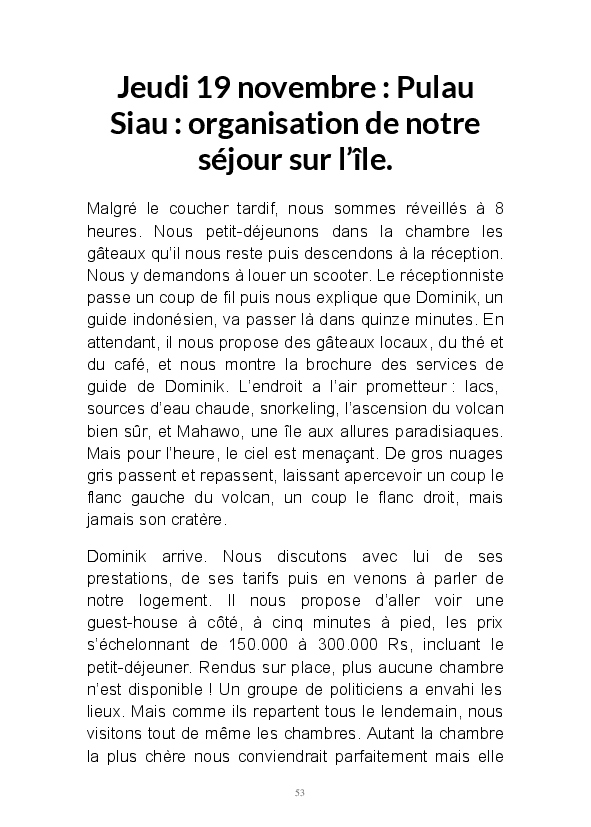 Jeudi 19 novembre : Pulau Siau : organisation de notre séjour sur l'île.

Malgré le coucher tardif, nous sommes réveillés à 8 heures. Nous petit-déjeunons dans la chambre les gâteaux qu'il nous reste puis descendons à la réception. Nous y demandons à louer un scooter. Le réceptionniste passe un coup de fil puis nous explique que Dominik, un guide indonésien, va passer là dans quinze minutes. En attendant, il nous propose des gâteaux locaux, du thé et du café, et nous montre la brochure des services de guide de Dominik. L'endroit a l'air prometteur : lacs, sources d'eau chaude, snorkeling, l'ascension du volcan bien sûr, et Mahawo, une île aux allures paradisiaques. Mais pour l'heure, le ciel est menaçant. De gros nuages gris passent et repassent, laissant apercevoir un coup le flanc gauche du volcan, un coup le flanc droit, mais jamais son cratère.

Dominik arrive. Nous discutons avec lui de ses prestations, de ses tarifs puis en venons à parler de notre logement. Il nous propose d'aller voir une guest-house à côté, à cinq minutes à pied, les prix s'échelonnant de 150.000 à 300.000 Rs, incluant le petit-déjeuner. Rendus sur place, plus aucune chambre n'est disponible ! Un groupe de politiciens a envahi les lieux. Mais comme ils repartent tous le lendemain, nous visitons tout de même les chambres. Autant la chambre la plus chère nous conviendrait parfaitement mais elle

53